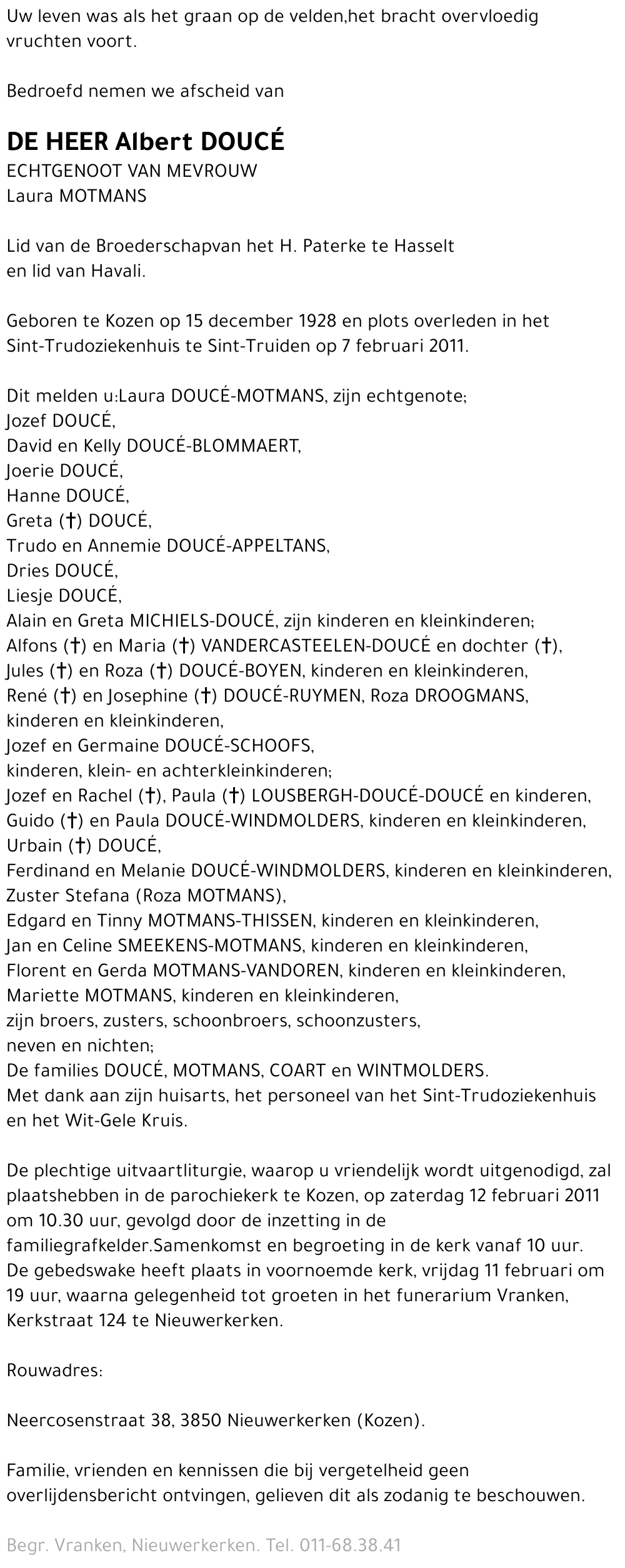 Uw leven was als het graan op de velden,het bracht overvloedig vruchten voort.

Bedroefd nemen we afscheid van

DE HEER Albert DOUCÉ
ECHTGENOOT VAN MEVROUW
Laura MOTMANS

Lid van de Broederschapvan het H. Paterke te Hasselt
en lid van Havali.

Geboren te Kozen op 15 december 1928 en plots overleden in het Sint-Trudoziekenhuis te Sint-Truiden op 7 februari 2011.

Dit melden u:Laura DOUCÉ-MOTMANS, zijn echtgenote;
Jozef DOUCÉ,
David en Kelly DOUCÉ-BLOMMAERT,
Joerie DOUCÉ,
Hanne DOUCÉ,
Greta (†) DOUCÉ,
Trudo en Annemie DOUCÉ-APPELTANS,
Dries DOUCÉ,
Liesje DOUCÉ,
Alain en Greta MICHIELS-DOUCÉ, zijn kinderen en kleinkinderen;
Alfons (†) en Maria (†) VANDERCASTEELEN-DOUCÉ en dochter (†),
Jules (†) en Roza (†) DOUCÉ-BOYEN, kinderen en kleinkinderen,
René (†) en Josephine (†) DOUCÉ-RUYMEN, Roza DROOGMANS, kinderen en kleinkinderen,
Jozef en Germaine DOUCÉ-SCHOOFS,
kinderen, klein- en achterkleinkinderen;
Jozef en Rachel (†), Paula (†) LOUSBERGH-DOUCÉ-DOUCÉ en kinderen,
Guido (†) en Paula DOUCÉ-WINDMOLDERS, kinderen en kleinkinderen,
Urbain (†) DOUCÉ,
Ferdinand en Melanie DOUCÉ-WINDMOLDERS, kinderen en kleinkinderen,
Zuster Stefana (Roza MOTMANS),
Edgard en Tinny MOTMANS-THISSEN, kinderen en kleinkinderen,
Jan en Celine SMEEKENS-MOTMANS, kinderen en kleinkinderen,
Florent en Gerda MOTMANS-VANDOREN, kinderen en kleinkinderen,
Mariette MOTMANS, kinderen en kleinkinderen,
zijn broers, zusters, schoonbroers, schoonzusters,
neven en nichten;
De families DOUCÉ, MOTMANS, COART en WINTMOLDERS.
Met dank aan zijn huisarts, het personeel van het Sint-Trudoziekenhuis en het Wit-Gele Kruis.

De plechtige uitvaartliturgie, waarop u vriendelijk wordt uitgenodigd, zal plaatshebben in de parochiekerk te Kozen, op zaterdag 12 februari 2011 om 10.30 uur, gevolgd door de inzetting in de familiegrafkelder.Samenkomst en begroeting in de kerk vanaf 10 uur.
De gebedswake heeft plaats in voornoemde kerk, vrijdag 11 februari om 19 uur, waarna gelegenheid tot groeten in het funerarium Vranken, Kerkstraat 124 te Nieuwerkerken.

Rouwadres:

Neercosenstraat 38, 3850 Nieuwerkerken (Kozen).

Familie, vrienden en kennissen die bij vergetelheid geen overlijdensbericht ontvingen, gelieven dit als zodanig te beschouwen.

Begr. Vranken, Nieuwerkerken. Tel. 011-68.38.41